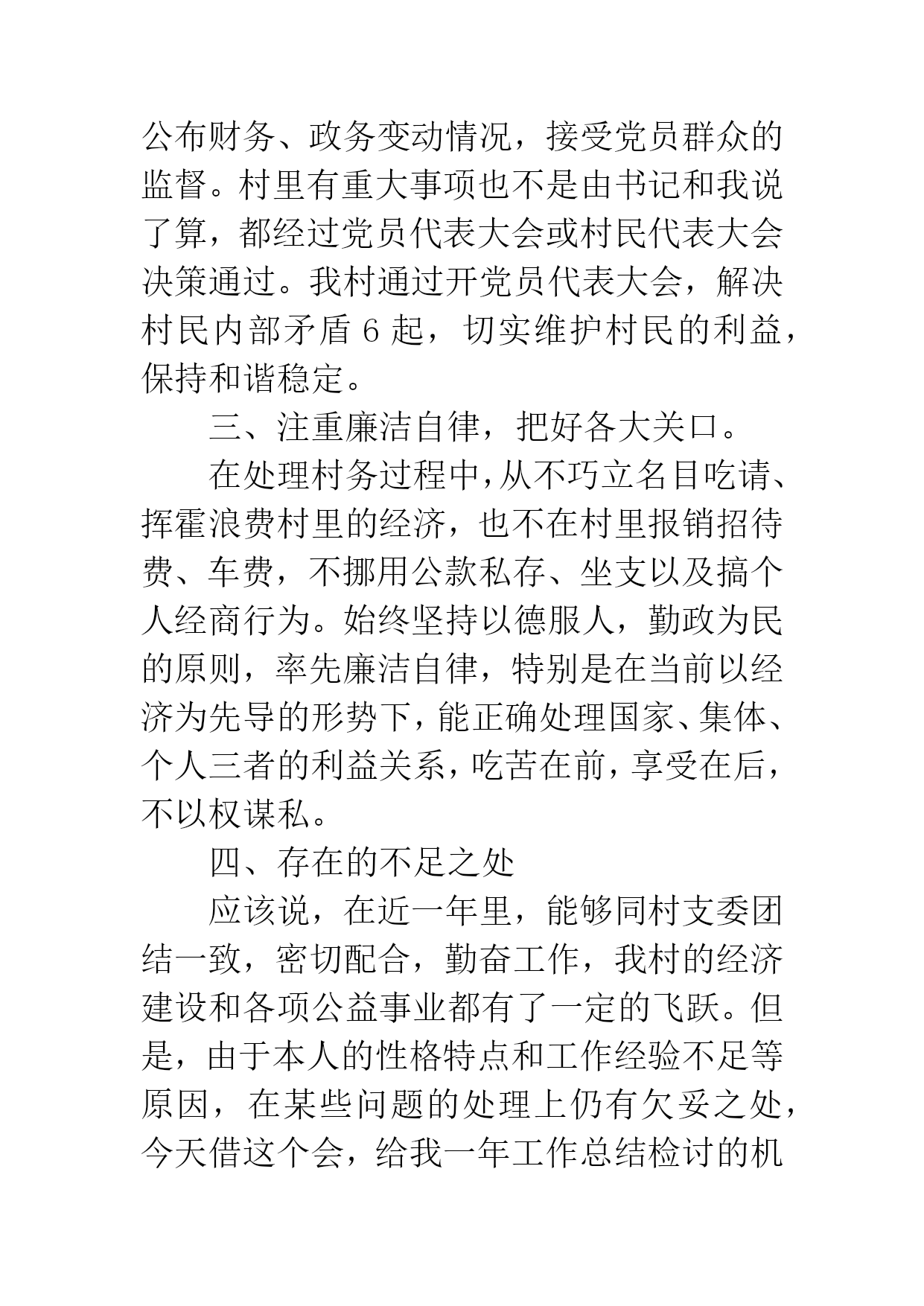 公布财务、政务变动情况，接受党员群众的监督。村里有重大事项也不是由书记和我说了算，都经过党员代表大会或村民代表大会决策通过。我村通过开党员代表大会，解决村民内部矛盾 6 起，切实维护村民的利益，保持和谐稳定。

三、注重廉洁自律，把好各大关口。

在处理村务过程中，从不巧立名目吃请、挥霍浪费村里的经济，也不在村里报销招待费、车费，不挪用公款私存、坐支以及搞个人经商行为。始终坚持以德服人，勤政为民的原则，率先廉洁自律，特别是在当前以经济为先导的形势下，能正确处理国家、集体、个人三者的利益关系，吃苦在前，享受在后，不以权谋私。

四、存在的不足之处

应该说，在近一年里，能够同村支委团结一致，密切配合，勤奋工作，我村的经济建设和各项公益事业都有了一定的飞跃。但是，由于本人的性格特点和工作经验不足等原因，在某些问题的处理上仍有欠妥之处，今天借这个会，给我一年工作总结检讨的机